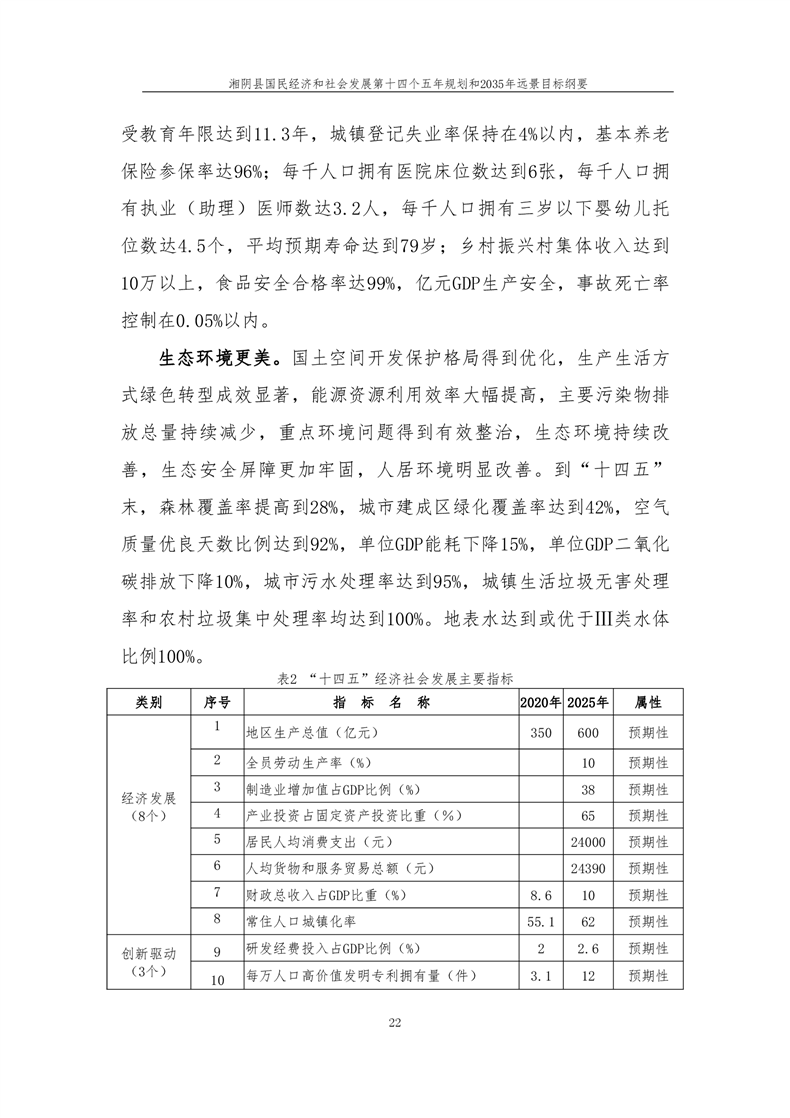 湘阴县国民经济和社会发展第十四个五年规划和2035年远景目标纲要

受教育年限达到11.3年，城镇登记失业率保持在4%以内，基本养老保险参保率达96%；每千人口拥有医院床位数达到6张，每千人口拥有执业（助理）医师数达3.2人，每千人口拥有三岁以下婴幼儿托位数达4.5个，平均预期寿命达到79岁；乡村振兴村集体收入达到10万以上，食品安全合格率达99%，亿元GDP生产安全，事故死亡率控制在0.05%以内。

生态环境更美。国土空间开发保护格局得到优化，生产生活方式绿色转型成效显著，能源资源利用效率大幅提高，主要污染物排放总量持续减少，重点环境问题得到有效整治，生态环境持续改善，生态安全屏障更加牢固，人居环境明显改善。到“十四五”末，森林覆盖率提高到28%，城市建成区绿化覆盖率达到42%，空气质量优良天数比例达到92%，单位GDP能耗下降15%，单位GDP二氧化碳排放下降10%，城市污水处理率达到95%，城镇生活垃圾无害处理率和农村垃圾集中处理率均达到100%。地表水达到或优于Ⅲ类水体比例100%。

表2 “十四五”经济社会发展主要指标

| 类别 | 序号 | 指 标 名 称 | 2020年 | 2025年 | 属性 |
|---|---|---|---|---|---|
| 经济发展（8个） | 1 | 地区生产总值（亿元） | 350 | 600 | 预期性 |
| | 2 | 全员劳动生产率（%） | | 10 | 预期性 |
| | 3 | 制造业增加值占GDP比例（%） | | 38 | 预期性 |
| | 4 | 产业投资占固定资产投资比重（%） | | 65 | 预期性 |
| | 5 | 居民人均消费支出（元） | | 24000 | 预期性 |
| | 6 | 人均货物和服务贸易总额（元） | | 24390 | 预期性 |
| | 7 | 财政总收入占GDP比重（%） | 8.6 | 10 | 预期性 |
| | 8 | 常住人口城镇化率 | 55.1 | 62 | 预期性 |
| 创新驱动（3个） | 9 | 研发经费投入占GDP比例（%） | 2 | 2.6 | 预期性 |
| | 10 | 每万人口高价值发明专利拥有量（件） | 3.1 | 12 | 预期性 |

22